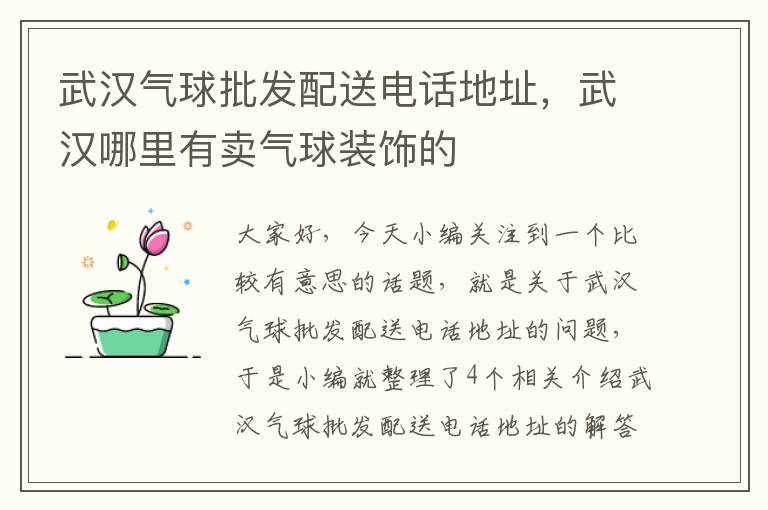 武汉气球批发配送电话地址，武汉哪里有卖气球装饰的

大家好，今天小编关注到一个比较有意思的话题，就是关于武汉气球批发配送电话地址的问题，于是小编就整理了4个相关介绍武汉气球批发配送电话地址的解答